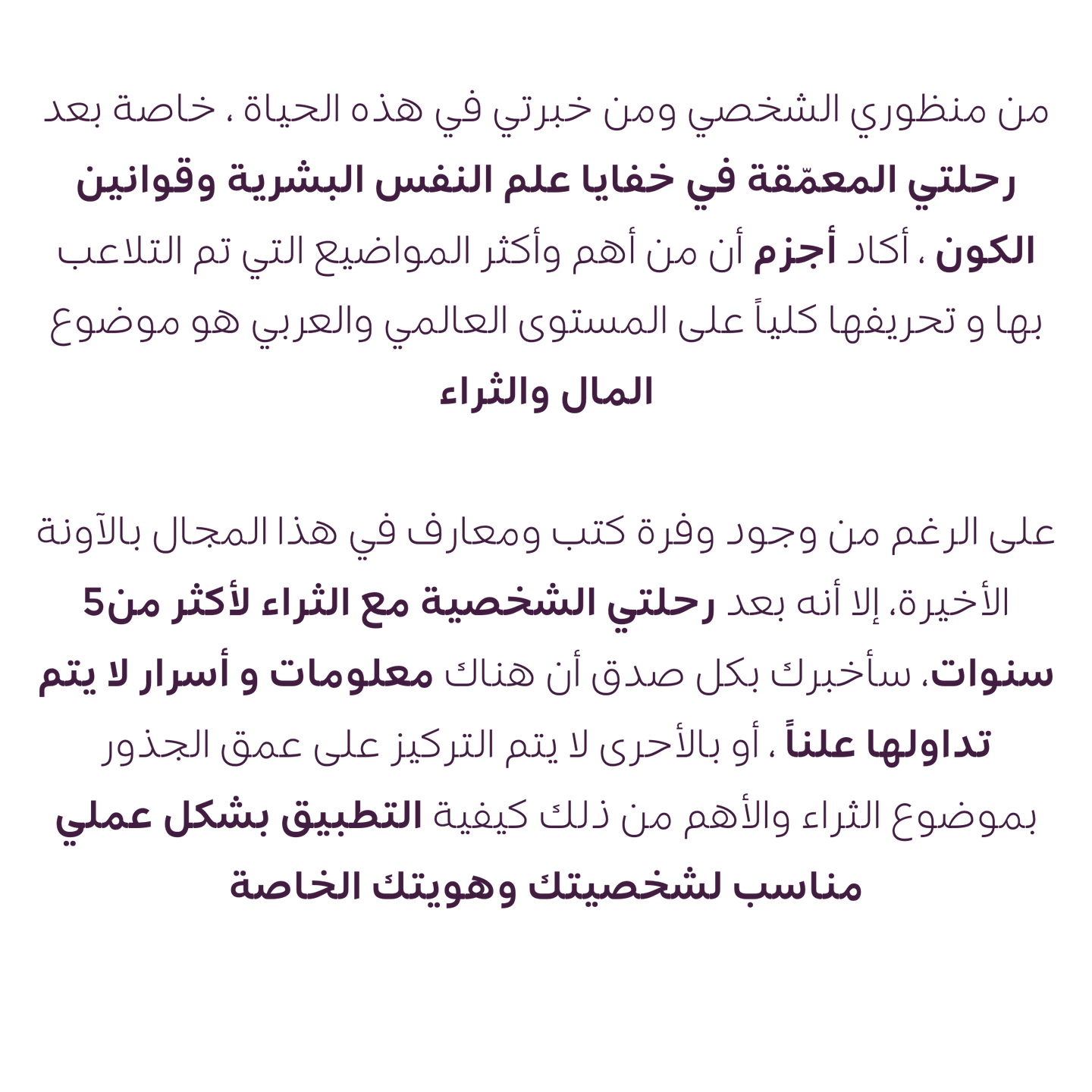 من منظوري الشخصي ومن خبرتي في هذه الحياة ، خاصة بعد رحلتي المعمّقة في خفايا علم النفس البشرية وقوانين الكون ، أكاد أجزم أن من أهم وأكثر المواضيع التي تم التلاعب بها و تحريفها كلياً على المستوى العالمي والعربي هو موضوع المال والثراء

على الرغم من وجود وفرة كتب ومعارف في هذا المجال بالآونة الأخيرة، إلا أنه بعد رحلتي الشخصية مع الثراء لأكثر من5 سنوات، سأخبرك بكل صدق أن هناك معلومات و أسرار لا يتم تداولها علناً ، أو بالأحرى لا يتم التركيز على عمق الجذور بموضوع الثراء والأهم من ذلك كيفية التطبيق بشكل عملي مناسب لشخصيتك وهويتك الخاصة